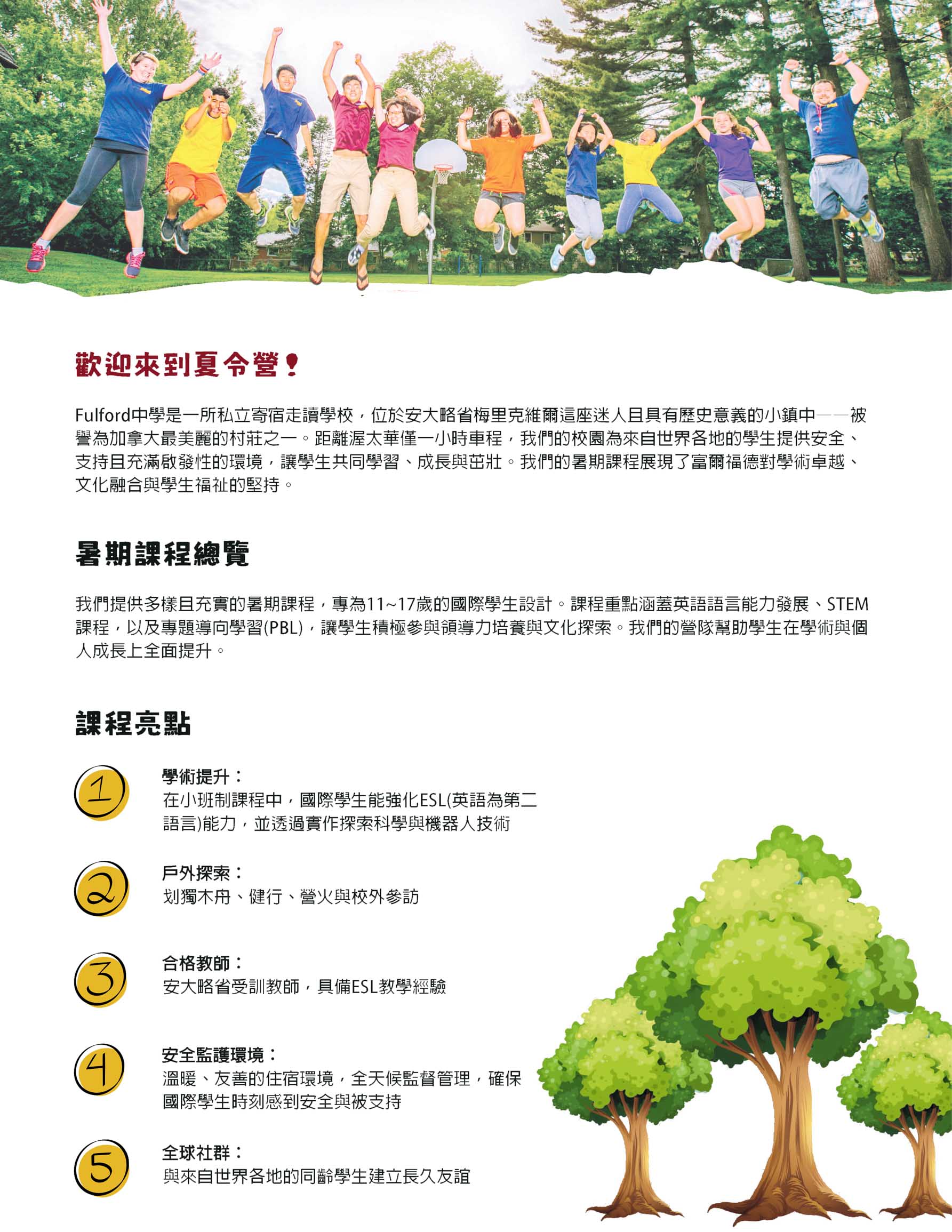 歡迎來到夏令營!

Fulford中學是一所私立寄宿走讀學校，位於安大略省梅里克維爾這座迷人且具有歷史意義的小鎮中——被譽為加拿大最美麗的村莊之一。距離渥太華僅一小時車程，我們的校園為來自世界各地的學生提供安全、支持且充滿啟發性的環境，讓學生共同學習、成長與茁壯。我們的暑期課程展現了富爾福德對學術卓越、文化融合與學生福祉的堅持。

暑期課程總覽

我們提供多樣且充實的暑期課程，專為11~17歲的國際學生設計。課程重點涵蓋英語語言能力發展、STEM課程，以及專題導向學習(PBL)，讓學生積極參與領導力培養與文化探索。我們的營隊幫助學生在學術與個人成長上全面提升。

課程亮點

1
學術提升：
在小班制課程中，國際學生能強化ESL(英語為第二語言)能力，並透過實作探索科學與機器人技術

2
戶外探索：
划獨木舟、健行、營火與校外參訪

3
合格教師：
安大略省受訓教師，具備ESL教學經驗

4
安全監護環境：
溫暖、友善的住宿環境，全天候監督管理，確保國際學生時刻感到安全與被支持

5
全球社群：
與來自世界各地的同齡學生建立長久友誼